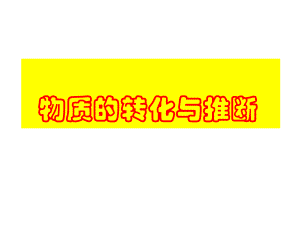 物质的转化与推断